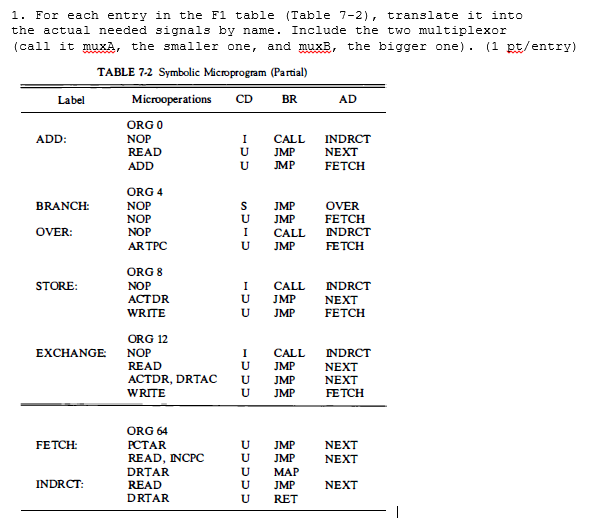 1. For each entry in the F1 table (Table 7-2), translate it into the actual needed signals by name. Include the two multiplexor (call it muxA, the smaller one, and muxB, the bigger one). (1 pt/entry)

TABLE 7-2 Symbolic Microprogram (Partial)

| Label | Microoperations | CD | BR | AD |
|---|---|---|---|---|
| | ORG 0 | | | |
| ADD: | NOP | I | CALL | INDRCT |
| | READ | U | JMP | NEXT |
| | ADD | U | JMP | FETCH |
| | ORG 4 | | | |
| BRANCH: | NOP | S | JMP | OVER |
| | NOP | U | JMP | FETCH |
| OVER: | NOP | I | CALL | INDRCT |
| | ARTPC | U | JMP | FETCH |
| | ORG 8 | | | |
| STORE: | NOP | I | CALL | INDRCT |
| | ACTDR | U | JMP | NEXT |
| | WRITE | U | JMP | FETCH |
| | ORG 12 | | | |
| EXCHANGE: | NOP | I | CALL | INDRCT |
| | READ | U | JMP | NEXT |
| | ACTDR, DRTAC | U | JMP | NEXT |
| | WRITE | U | JMP | FETCH |
| | ORG 64 | | | |
| FETCH: | PCTAR | U | JMP | NEXT |
| | READ, INCPC | U | JMP | NEXT |
| | DRTAR | U | MAP | |
| INDRCT: | READ | U | JMP | NEXT |
| | DRTAR | U | RET | |